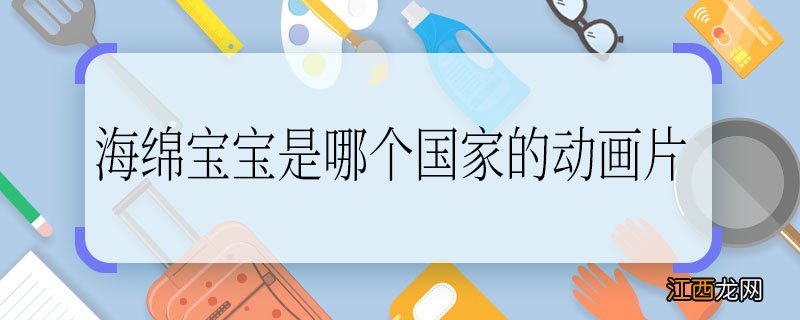 海绵宝宝是哪个国家的动画片

江西龙网